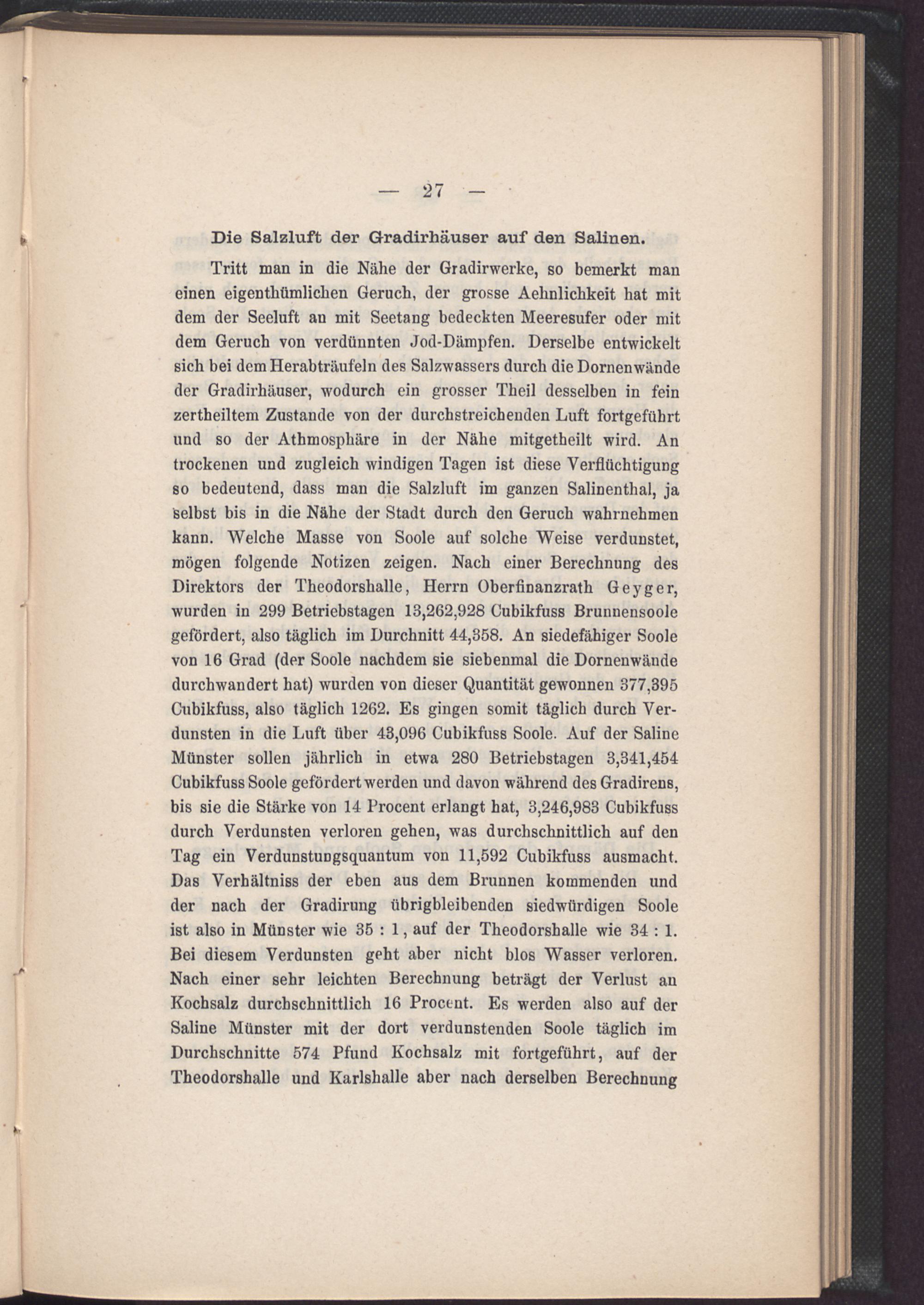 — 27 —

Die Salzluft der Gradirhäuser auf den Salinen.

Tritt man in die Nähe der Gradirwerke, so bemerkt man einen eigenthümlichen Geruch, der grosse Aehnlichkeit hat mit dem der Seeluft an mit Seetang bedeckten Meeresufer oder mit dem Geruch von verdünnten Jod-Dämpfen. Derselbe entwickelt sich bei dem Herabträufeln des Salzwassers durch die Dornenwände der Gradirhäuser, wodurch ein grosser Theil desselben in fein zertheiltem Zustande von der durchstreichenden Luft fortgeführt und so der Athmosphäre in der Nähe mitgetheilt wird. An trockenen und zugleich windigen Tagen ist diese Verflüchtigung so bedeutend, dass man die Salzluft im ganzen Salinenthal, ja selbst bis in die Nähe der Stadt durch den Geruch wahrnehmen kann. Welche Masse von Soole auf solche Weise verdunstet, mögen folgende Notizen zeigen. Nach einer Berechnung des Direktors der Theodorshalle, Herrn Oberfinanzrath Geyger, wurden in 299 Betriebstagen 13,262,928 Cubikfuss Brunnensoole gefördert, also täglich im Durchnitt 44,358. An siedefähiger Soole von 16 Grad (der Soole nachdem sie siebenmal die Dornenwände durchwandert hat) wurden von dieser Quantität gewonnen 377,395 Cubikfuss, also täglich 1262. Es gingen somit täglich durch Verdunsten in die Luft über 43,096 Cubikfuss Soole. Auf der Saline Münster sollen jährlich in etwa 280 Betriebstagen 3,341,454 Cubikfuss Soole gefördert werden und davon während des Gradirens, bis sie die Stärke von 14 Procent erlangt hat, 3,246,983 Cubikfuss durch Verdunsten verloren gehen, was durchschnittlich auf den Tag ein Verdunstungsquantum von 11,592 Cubikfuss ausmacht. Das Verhältniss der eben aus dem Brunnen kommenden und der nach der Gradirung übrigbleibenden siedwürdigen Soole ist also in Münster wie 35 : 1, auf der Theodorshalle wie 34 : 1. Bei diesem Verdunsten geht aber nicht blos Wasser verloren. Nach einer sehr leichten Berechnung beträgt der Verlust an Kochsalz durchschnittlich 16 Procent. Es werden also auf der Saline Münster mit der dort verdunstenden Soole täglich im Durchschnitte 574 Pfund Kochsalz mit fortgeführt, auf der Theodorshalle und Karlshalle aber nach derselben Berechnung